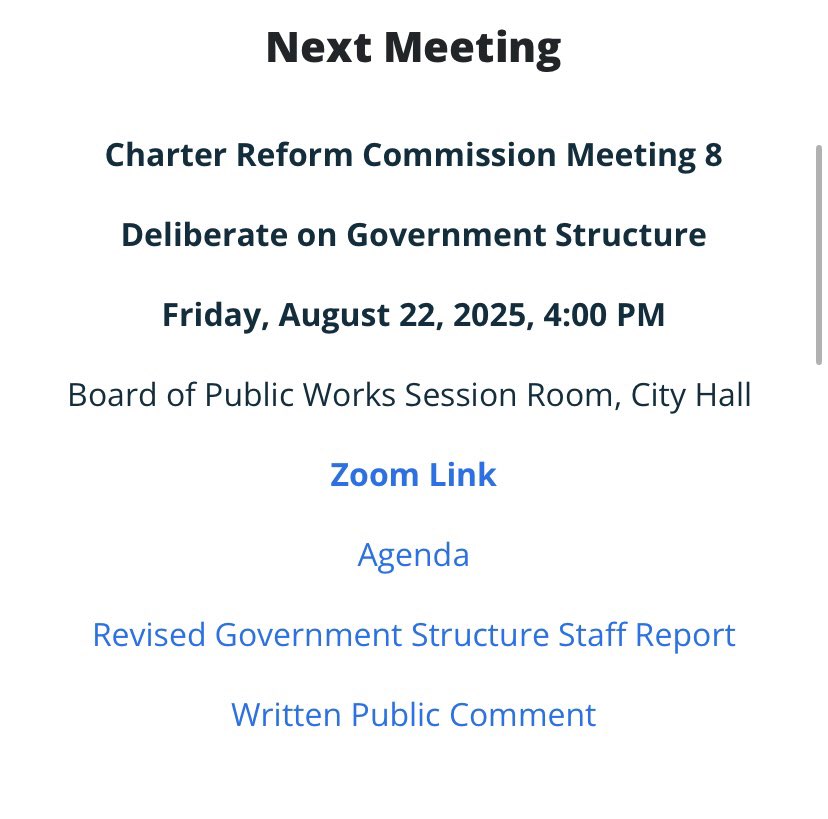 Next Meeting

Charter Reform Commission Meeting 8

Deliberate on Government Structure

Friday, August 22, 2025, 4:00 PM

Board of Public Works Session Room, City Hall

Zoom Link

Agenda

Revised Government Structure Staff Report

Written Public Comment